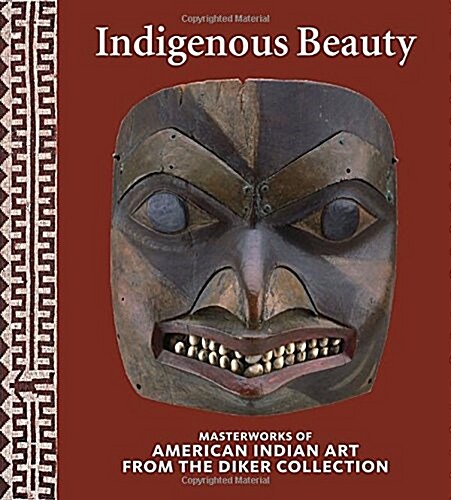 Copyrighted Material

Indigenous Beauty

MASTERWORKS OF
AMERICAN INDIAN ART
FROM THE DIKER COLLECTION

Copyrighted Material